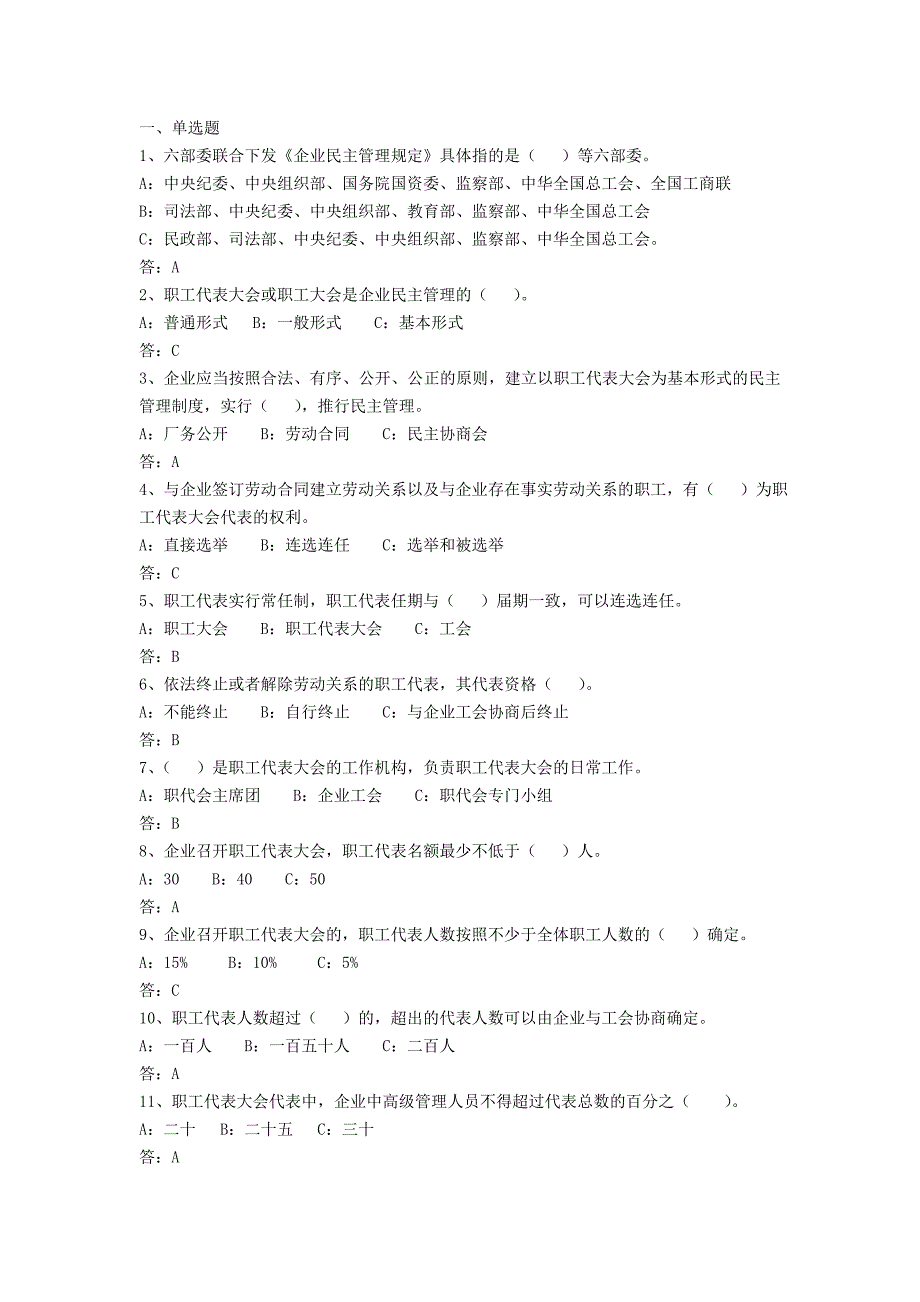 一、单选题
1、六部委联合下发《企业民主管理规定》具体指的是（　　）等六部委。
A：中央纪委、中央组织部、国务院国资委、监察部、中华全国总工会、全国工商联
B：司法部、中央纪委、中央组织部、教育部、监察部、中华全国总工会
C：民政部、司法部、中央纪委、中央组织部、监察部、中华全国总工会。
答：A
2、职工代表大会或职工大会是企业民主管理的（　　）。
A：普通形式　B：一般形式　C：基本形式
答：C
3、企业应当按照合法、有序、公开、公正的原则，建立以职工代表大会为基本形式的民主管理制度，实行（　　），推行民主管理。
A：厂务公开　B：劳动合同　C：民主协商会
答：A
4、与企业签订劳动合同建立劳动关系以及与企业存在事实劳动关系的职工，有（　　）为职工代表大会代表的权利。
A：直接选举　B：连选连任　C：选举和被选举
答：C
5、职工代表实行常任制，职工代表任期与（　　）届期一致，可以连选连任。
A：职工大会　B：职工代表大会　C：工会
答：B
6、依法终止或者解除劳动关系的职工代表，其代表资格（　　）。
A：不能终止　B：自行终止　C：与企业工会协商后终止
答：B
7、（　　）是职工代表大会的工作机构，负责职工代表大会的日常工作。
A：职代会主席团　B：企业工会　C：职代会专门小组
答：B
8、企业召开职工代表大会，职工代表名额最少不低于（　　）人。
A：30　B：40　C：50
答：A
9、企业召开职工代表大会的，职工代表人数按照不少于全体职工人数的（　　）确定。
A：15%　B：10%　C：5%
答：C
10、职工代表人数超过（　　）的，超出的代表人数可以由企业与工会协商确定。
A：一百人　B：一百五十人　C：二百人
答：A
11、职工代表大会代表中，企业中高级管理人员不得超过代表总数的百分之（　　）。
A：二十　B：二十五　C：三十
答：A